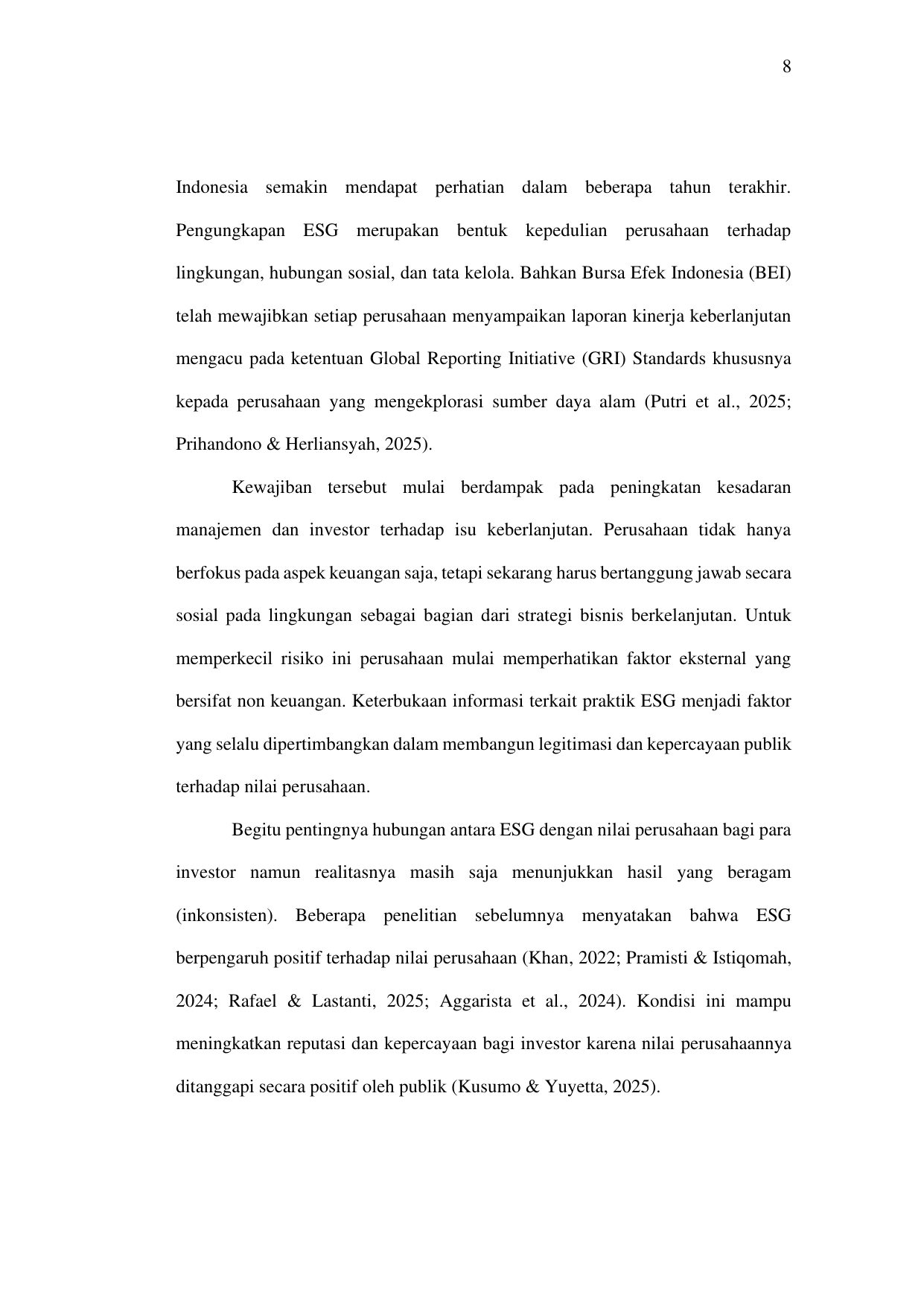 8

Indonesia semakin mendapat perhatian dalam beberapa tahun terakhir. Pengungkapan ESG merupakan bentuk kepedulian perusahaan terhadap lingkungan, hubungan sosial, dan tata kelola. Bahkan Bursa Efek Indonesia (BEI) telah mewajibkan setiap perusahaan menyampaikan laporan kinerja keberlanjutan mengacu pada ketentuan Global Reporting Initiative (GRI) Standards khususnya kepada perusahaan yang mengekplorasi sumber daya alam (Putri et al., 2025; Prihandono & Herliansyah, 2025).

Kewajiban tersebut mulai berdampak pada peningkatan kesadaran manajemen dan investor terhadap isu keberlanjutan. Perusahaan tidak hanya berfokus pada aspek keuangan saja, tetapi sekarang harus bertanggung jawab secara sosial pada lingkungan sebagai bagian dari strategi bisnis berkelanjutan. Untuk memperkecil risiko ini perusahaan mulai memperhatikan faktor eksternal yang bersifat non keuangan. Keterbukaan informasi terkait praktik ESG menjadi faktor yang selalu dipertimbangkan dalam membangun legitimasi dan kepercayaan publik terhadap nilai perusahaan.

Begitu pentingnya hubungan antara ESG dengan nilai perusahaan bagi para investor namun realitasnya masih saja menunjukkan hasil yang beragam (inkonsisten). Beberapa penelitian sebelumnya menyatakan bahwa ESG berpengaruh positif terhadap nilai perusahaan (Khan, 2022; Pramisti & Istiqomah, 2024; Rafael & Lastanti, 2025; Aggarista et al., 2024). Kondisi ini mampu meningkatkan reputasi dan kepercayaan bagi investor karena nilai perusahaannya ditanggapi secara positif oleh publik (Kusumo & Yuyetta, 2025).